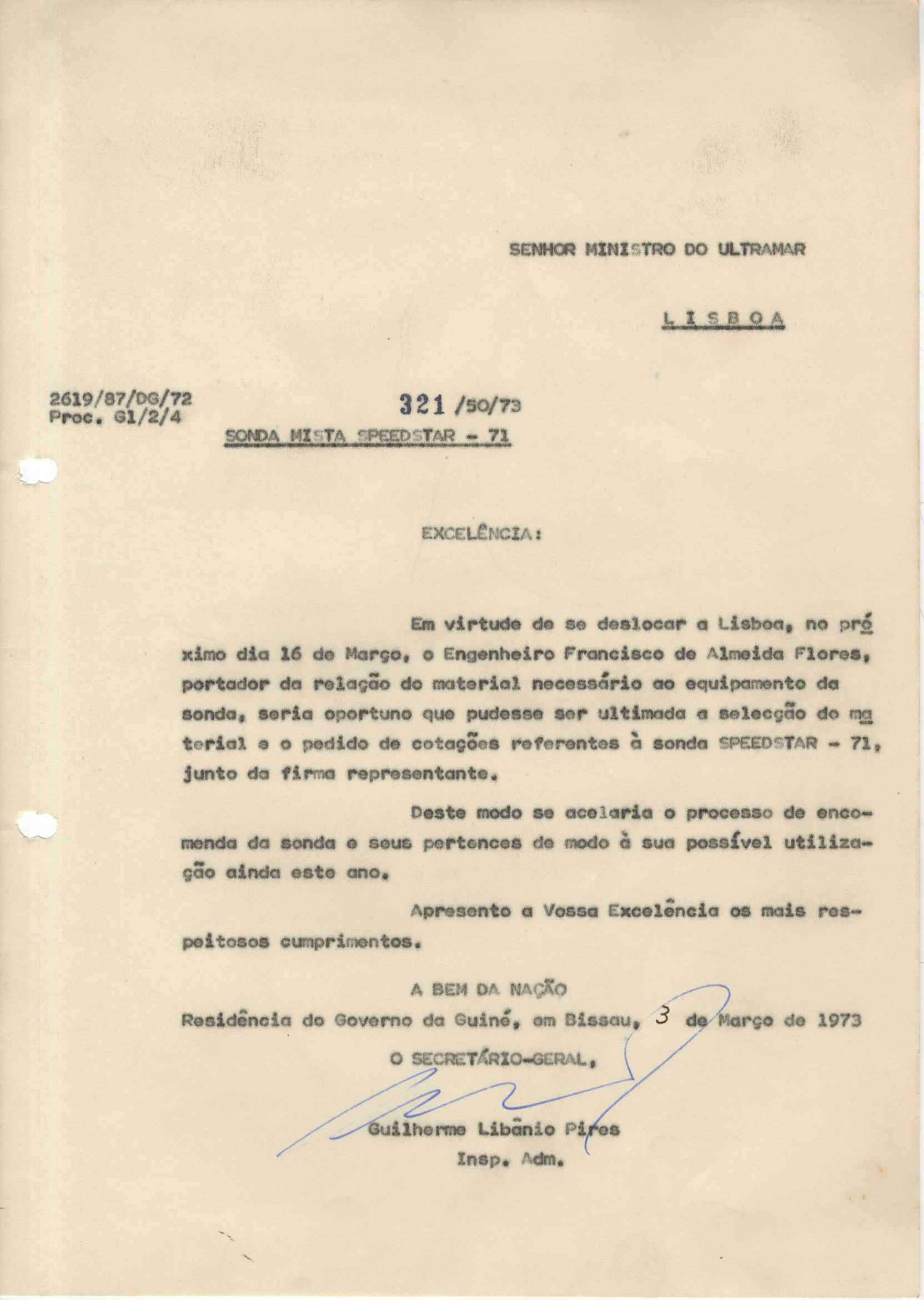 SENHOR MINISTRO DO ULTRAMAR

L I S B O A

2619/87/DG/72
Proc. G1/2/4

321 /50/73

SONDA MISTA SPEEDSTAR - 71

EXCELÊNCIA:

Em virtude de se deslocar a Lisboa, no próximo dia 16 de Março, o Engenheiro Francisco de Almeida Flores, portador da relação do material necessário ao equipamento da sonda, seria oportuno que pudesse ser ultimada a selecção do material e o pedido de cotações referentes à sonda SPEEDSTAR - 71, junto da firma representante.

Deste modo se acelaria o processo de encomenda da sonda e seus pertences de modo à sua possível utilização ainda este ano.

Apresento a Vossa Excelência os mais respeitosos cumprimentos.

A BEM DA NAÇÃO
Residência do Governo da Guiné, em Bissau, 3 de Março de 1973
O SECRETÁRIO-GERAL,

Guilherme Libânio Pires
Insp. Adm.